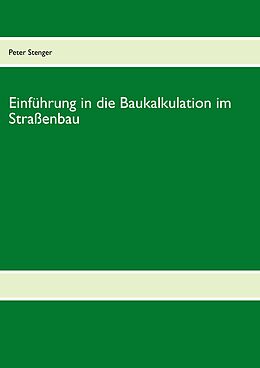 Peter Stenger

Einführung in die Baukalkulation im Straßenbau